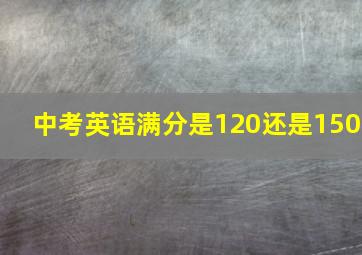 中考英语满分是120还是150